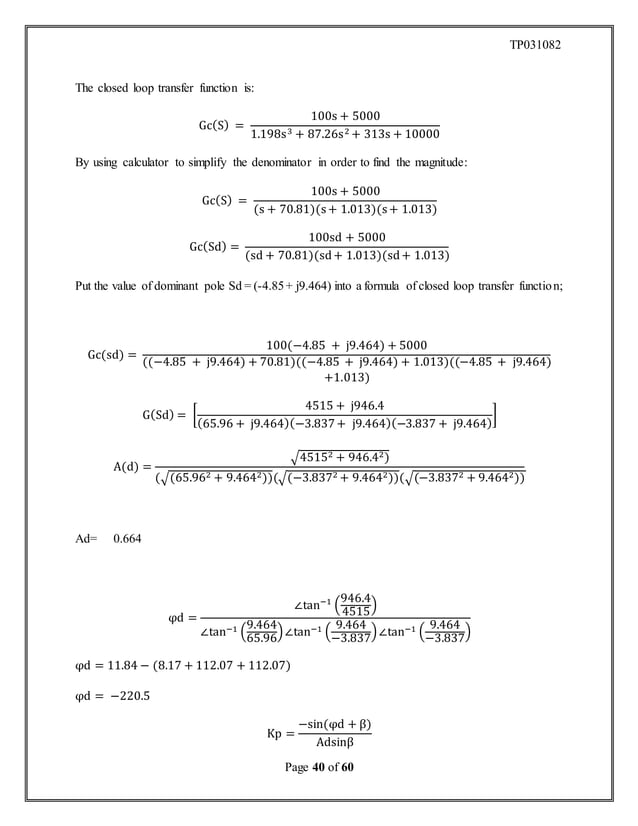 TP031082

The closed loop transfer function is:

$Gc(S) = \frac{100s + 5000}{1.198s^3 + 87.26s^2 + 313s + 10000}$

By using calculator to simplify the denominator in order to find the magnitude:

$Gc(S) = \frac{100s + 5000}{(s + 70.81)(s + 1.013)(s + 1.013)}$

$Gc(Sd) = \frac{100sd + 5000}{(sd + 70.81)(sd + 1.013)(sd + 1.013)}$

Put the value of dominant pole Sd = (-4.85 + j9.464) into a formula of closed loop transfer function;

$Gc(sd) = \frac{100(-4.85 + j9.464) + 5000}{((-4.85 + j9.464) + 70.81)((-4.85 + j9.464) + 1.013)((-4.85 + j9.464) + 1.013)}$

$G(Sd) = \left[\frac{4515 + j946.4}{(65.96 + j9.464)(-3.837 + j9.464)(-3.837 + j9.464)}\right]$

$A(d) = \frac{\sqrt{4515^2 + 946.4^2)}}{(\sqrt{(65.96^2 + 9.464^2)})(\sqrt{(-3.837^2 + 9.464^2)})(\sqrt{(-3.837^2 + 9.464^2)})}$

Ad= 0.664

$\varphi d = \frac{\angle\tan^{-1}\left(\frac{946.4}{4515}\right)}{\angle\tan^{-1}\left(\frac{9.464}{65.96}\right)\angle\tan^{-1}\left(\frac{9.464}{-3.837}\right)\angle\tan^{-1}\left(\frac{9.464}{-3.837}\right)}$

$\varphi d = 11.84 - (8.17 + 112.07 + 112.07)$

$\varphi d = -220.5$

$Kp = \frac{-\sin(\varphi d + \beta)}{Ad\sin\beta}$

Page 40 of 60